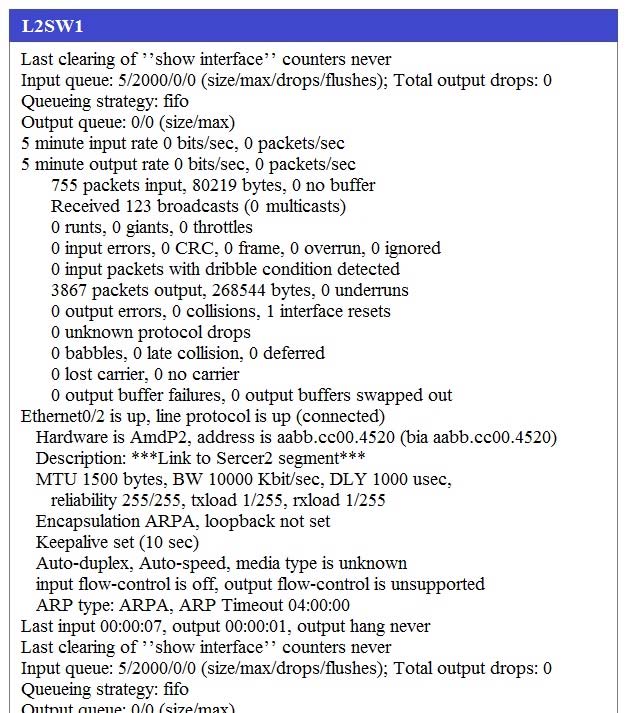 L2SW1

Last clearing of ''show interface'' counters never
Input queue: 5/2000/0/0 (size/max/drops/flushes); Total output drops: 0
Queueing strategy: fifo
Output queue: 0/0 (size/max)
5 minute input rate 0 bits/sec, 0 packets/sec
5 minute output rate 0 bits/sec, 0 packets/sec
755 packets input, 80219 bytes, 0 no buffer
Received 123 broadcasts (0 multicasts)
0 runts, 0 giants, 0 throttles
0 input errors, 0 CRC, 0 frame, 0 overrun, 0 ignored
0 input packets with dribble condition detected
3867 packets output, 268544 bytes, 0 underruns
0 output errors, 0 collisions, 1 interface resets
0 unknown protocol drops
0 babbles, 0 late collision, 0 deferred
0 lost carrier, 0 no carrier
0 output buffer failures, 0 output buffers swapped out
Ethernet0/2 is up, line protocol is up (connected)
Hardware is AmdP2, address is aabb.cc00.4520 (bia aabb.cc00.4520)
Description: ***Link to Sercer2 segment***
MTU 1500 bytes, BW 10000 Kbit/sec, DLY 1000 usec,
reliability 255/255, txload 1/255, rxload 1/255
Encapsulation ARPA, loopback not set
Keepalive set (10 sec)
Auto-duplex, Auto-speed, media type is unknown
input flow-control is off, output flow-control is unsupported
ARP type: ARPA, ARP Timeout 04:00:00
Last input 00:00:07, output 00:00:01, output hang never
Last clearing of ''show interface'' counters never
Input queue: 5/2000/0/0 (size/max/drops/flushes); Total output drops: 0
Queueing strategy: fifo
Output queue: 0/0 (size/max)